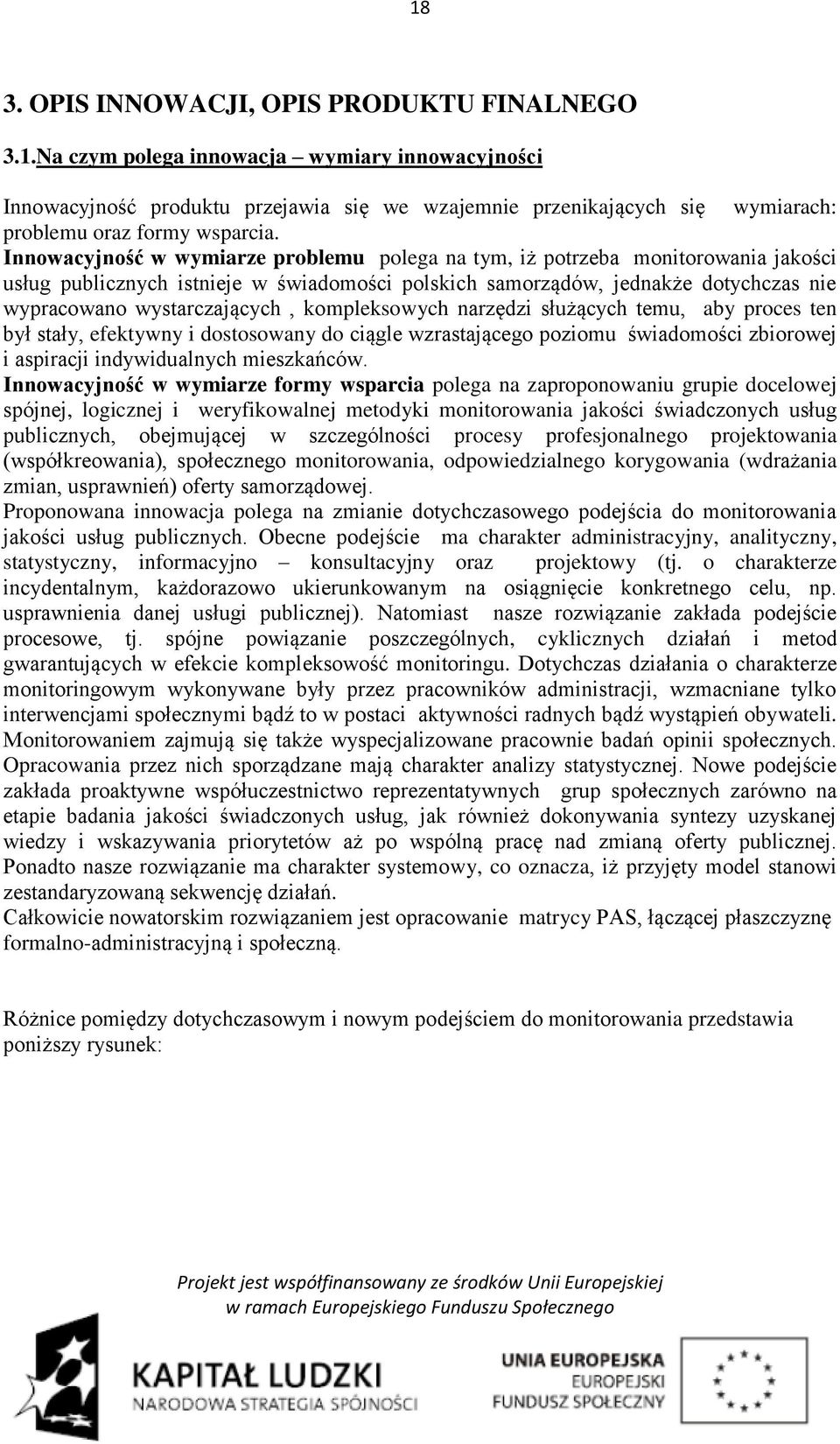 18

3. OPIS INNOWACJI, OPIS PRODUKTU FINALNEGO

3.1.Na czym polega innowacja – wymiary innowacyjności

Innowacyjność produktu przejawia się we wzajemnie przenikających się wymiarach: problemu oraz formy wsparcia.
Innowacyjność w wymiarze problemu polega na tym, iż potrzeba monitorowania jakości usług publicznych istnieje w świadomości polskich samorządów, jednakże dotychczas nie wypracowano wystarczających , kompleksowych narzędzi służących temu, aby proces ten był stały, efektywny i dostosowany do ciągle wzrastającego poziomu świadomości zbiorowej i aspiracji indywidualnych mieszkańców.
Innowacyjność w wymiarze formy wsparcia polega na zaproponowaniu grupie docelowej spójnej, logicznej i weryfikowalnej metodyki monitorowania jakości świadczonych usług publicznych, obejmującej w szczególności procesy profesjonalnego projektowania (współkreowania), społecznego monitorowania, odpowiedzialnego korygowania (wdrażania zmian, usprawnień) oferty samorządowej.
Proponowana innowacja polega na zmianie dotychczasowego podejścia do monitorowania jakości usług publicznych. Obecne podejście ma charakter administracyjny, analityczny, statystyczny, informacyjno – konsultacyjny oraz projektowy (tj. o charakterze incydentalnym, każdorazowo ukierunkowanym na osiągnięcie konkretnego celu, np. usprawnienia danej usługi publicznej). Natomiast nasze rozwiązanie zakłada podejście procesowe, tj. spójne powiązanie poszczególnych, cyklicznych działań i metod gwarantujących w efekcie kompleksowość monitoringu. Dotychczas działania o charakterze monitoringowym wykonywane były przez pracowników administracji, wzmacniane tylko interwencjami społecznymi bądź to w postaci aktywności radnych bądź wystąpień obywateli. Monitorowaniem zajmują się także wyspecjalizowane pracownie badań opinii społecznych. Opracowania przez nich sporządzane mają charakter analizy statystycznej. Nowe podejście zakłada proaktywne współuczestnictwo reprezentatywnych grup społecznych zarówno na etapie badania jakości świadczonych usług, jak również dokonywania syntezy uzyskanej wiedzy i wskazywania priorytetów aż po wspólną pracę nad zmianą oferty publicznej. Ponadto nasze rozwiązanie ma charakter systemowy, co oznacza, iż przyjęty model stanowi zestandaryzowaną sekwencję działań.
Całkowicie nowatorskim rozwiązaniem jest opracowanie matrycy PAS, łączącej płaszczyznę formalno-administracyjną i społeczną.

Różnice pomiędzy dotychczasowym i nowym podejściem do monitorowania przedstawia poniższy rysunek:

Projekt jest współfinansowany ze środków Unii Europejskiej w ramach Europejskiego Funduszu Społecznego

KAPITAŁ LUDZKI
NARODOWA STRATEGIA SPÓJNOŚCI

UNIA EUROPEJSKA
EUROPEJSKI
FUNDUSZ SPOŁECZNY